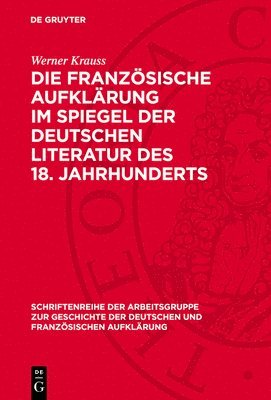 DE GRUYTER

Werner Krauss

DIE FRANZÖSISCHE AUFKLÄRUNG IM SPIEGEL DER DEUTSCHEN LITERATUR DES 18. JAHRHUNDERTS

SCHRIFTENREIHE DER ARBEITSGRUPPE ZUR GESCHICHTE DER DEUTSCHEN UND FRANZÖSISCHEN AUFKLÄRUNG

DE G